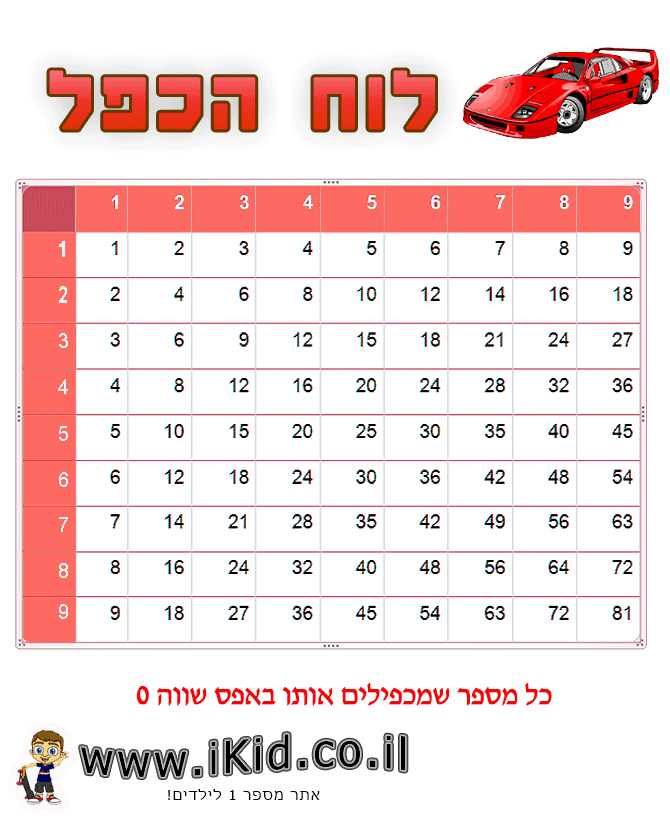 לוח הכפל

|   | 1 | 2 | 3 | 4 | 5 | 6 | 7 | 8 | 9 |
|---|---|---|---|---|---|---|---|---|---|
| 1 | 1 | 2 | 3 | 4 | 5 | 6 | 7 | 8 | 9 |
| 2 | 2 | 4 | 6 | 8 | 10 | 12 | 14 | 16 | 18 |
| 3 | 3 | 6 | 9 | 12 | 15 | 18 | 21 | 24 | 27 |
| 4 | 4 | 8 | 12 | 16 | 20 | 24 | 28 | 32 | 36 |
| 5 | 5 | 10 | 15 | 20 | 25 | 30 | 35 | 40 | 45 |
| 6 | 6 | 12 | 18 | 24 | 30 | 36 | 42 | 48 | 54 |
| 7 | 7 | 14 | 21 | 28 | 35 | 42 | 49 | 56 | 63 |
| 8 | 8 | 16 | 24 | 32 | 40 | 48 | 56 | 64 | 72 |
| 9 | 9 | 18 | 27 | 36 | 45 | 54 | 63 | 72 | 81 |

כל מספר שמכפילים אותו באפס שווה 0

www.iKid.co.il
אתר מספר 1 לילדים!